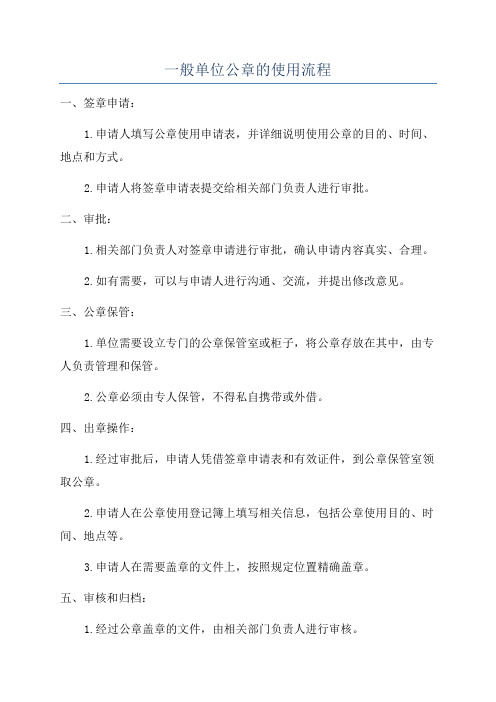 一般单位公章的使用流程

一、签章申请：

1.申请人填写公章使用申请表，并详细说明使用公章的目的、时间、地点和方式。

2.申请人将签章申请表提交给相关部门负责人进行审批。

二、审批：

1.相关部门负责人对签章申请进行审批，确认申请内容真实、合理。

2.如有需要，可以与申请人进行沟通、交流，并提出修改意见。

三、公章保管：

1.单位需要设立专门的公章保管室或柜子，将公章存放在其中，由专人负责管理和保管。

2.公章必须由专人保管，不得私自携带或外借。

四、出章操作：

1.经过审批后，申请人凭借签章申请表和有效证件，到公章保管室领取公章。

2.申请人在公章使用登记簿上填写相关信息，包括公章使用目的、时间、地点等。

3.申请人在需要盖章的文件上，按照规定位置精确盖章。

五、审核和归档：

1.经过公章盖章的文件，由相关部门负责人进行审核。